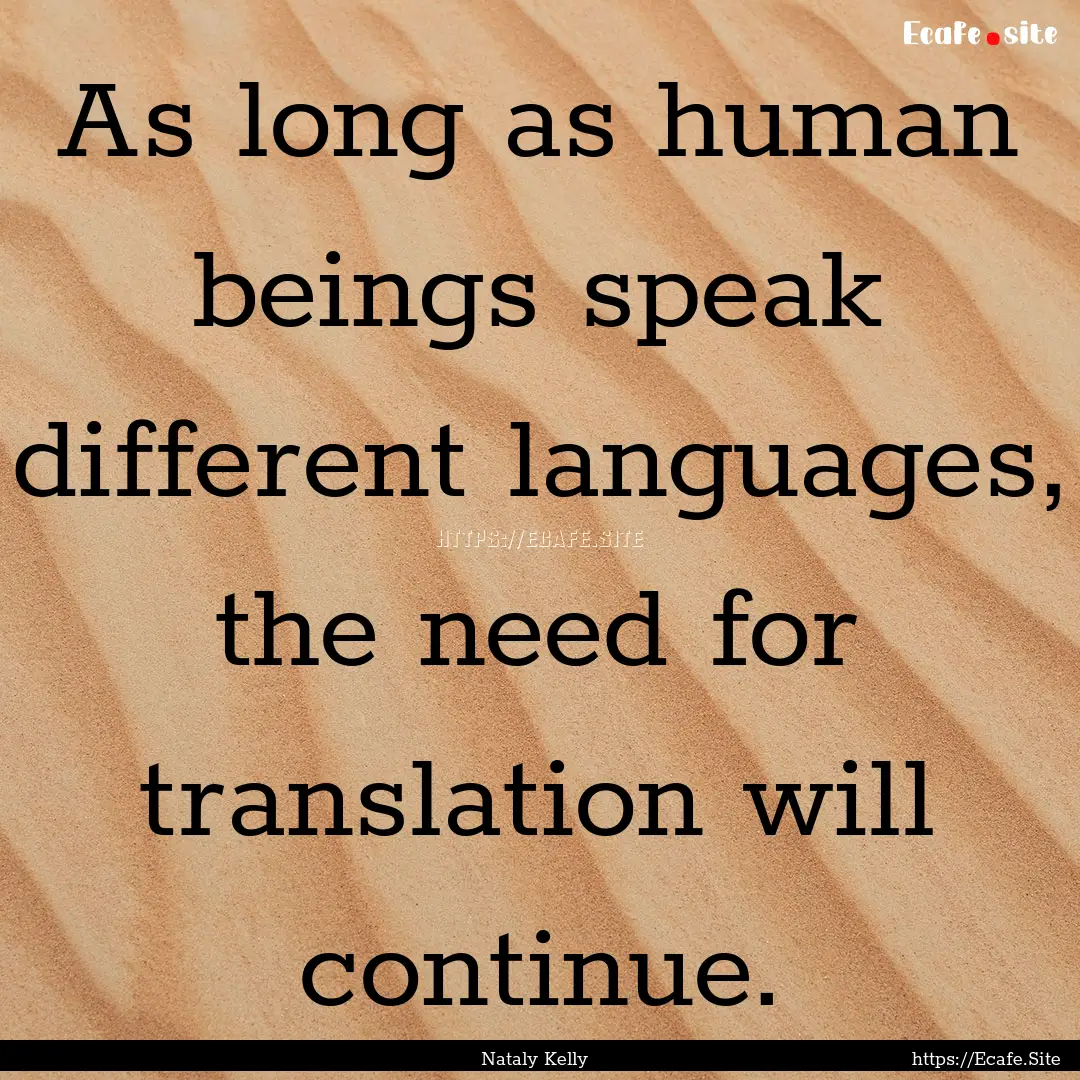 Ecafe.site

As long as human beings speak different languages, the need for translation will continue.

HTTPS://ECAFE.SITE

Nataly Kelly

https://Ecafe.Site